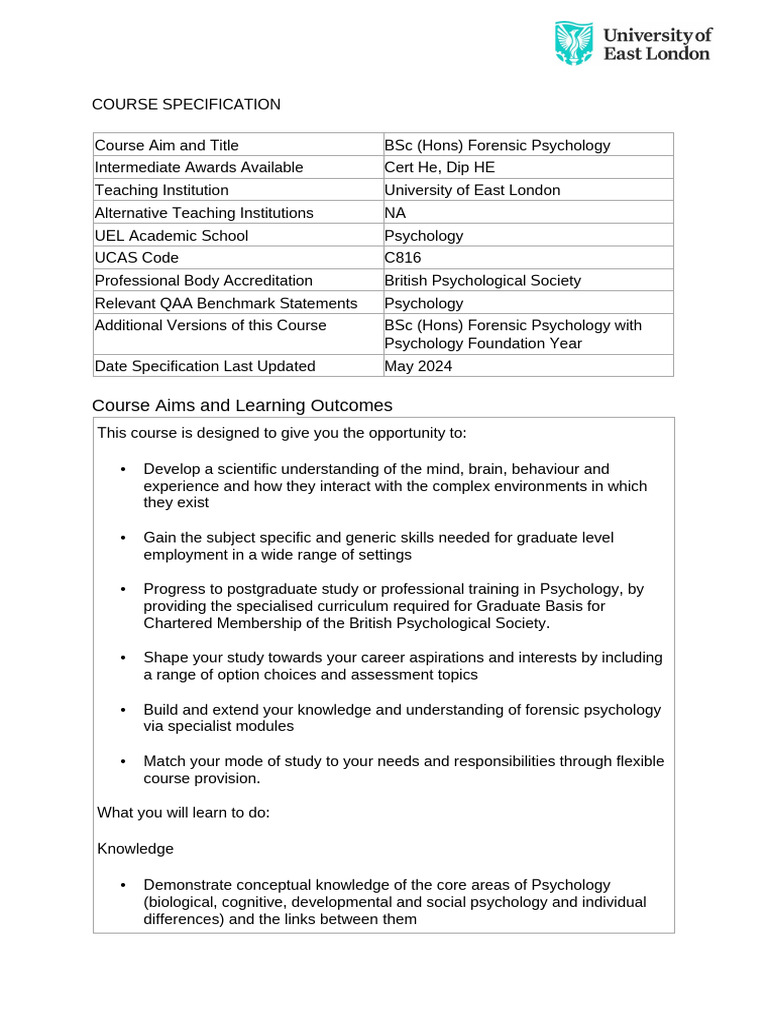 University of East London

COURSE SPECIFICATION

| Course Aim and Title | BSc (Hons) Forensic Psychology |
|---|---|
| Intermediate Awards Available | Cert He, Dip HE |
| Teaching Institution | University of East London |
| Alternative Teaching Institutions | NA |
| UEL Academic School | Psychology |
| UCAS Code | C816 |
| Professional Body Accreditation | British Psychological Society |
| Relevant QAA Benchmark Statements | Psychology |
| Additional Versions of this Course | BSc (Hons) Forensic Psychology with Psychology Foundation Year |
| Date Specification Last Updated | May 2024 |

Course Aims and Learning Outcomes

This course is designed to give you the opportunity to:

• Develop a scientific understanding of the mind, brain, behaviour and experience and how they interact with the complex environments in which they exist

• Gain the subject specific and generic skills needed for graduate level employment in a wide range of settings

• Progress to postgraduate study or professional training in Psychology, by providing the specialised curriculum required for Graduate Basis for Chartered Membership of the British Psychological Society.

• Shape your study towards your career aspirations and interests by including a range of option choices and assessment topics

• Build and extend your knowledge and understanding of forensic psychology via specialist modules

• Match your mode of study to your needs and responsibilities through flexible course provision.

What you will learn to do:

Knowledge

• Demonstrate conceptual knowledge of the core areas of Psychology (biological, cognitive, developmental and social psychology and individual differences) and the links between them